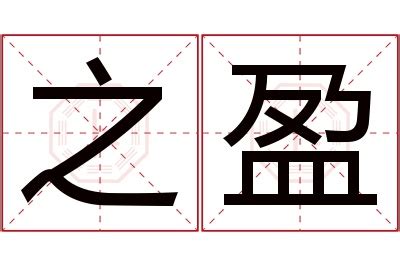 之盈